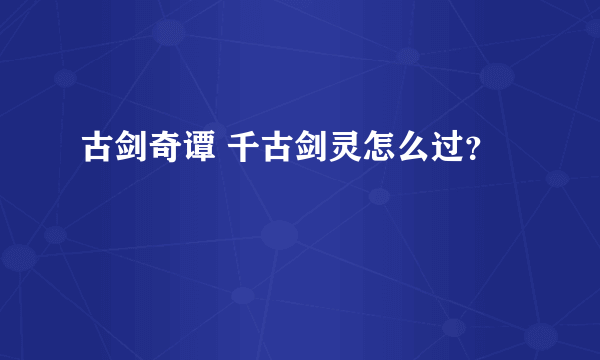 古剑奇谭 千古剑灵怎么过?